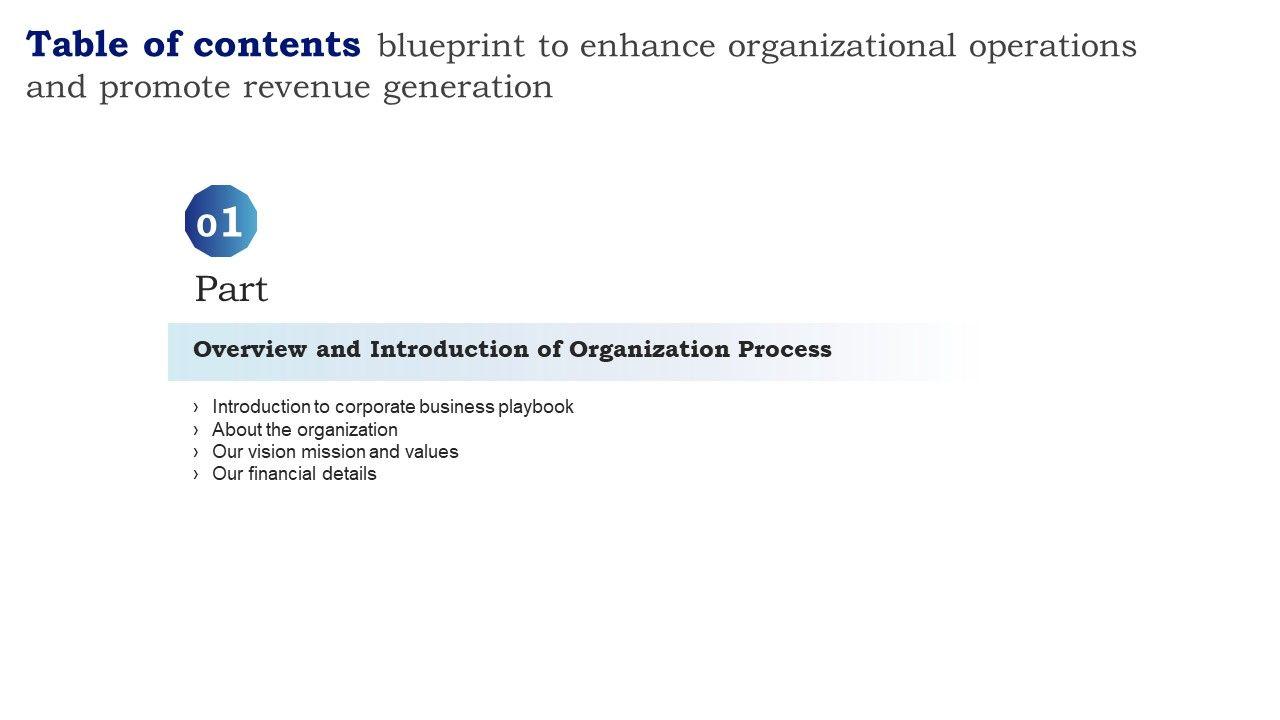 Table of contents blueprint to enhance organizational operations and promote revenue generation

01

Part

Overview and Introduction of Organization Process

› Introduction to corporate business playbook
› About the organization
› Our vision mission and values
› Our financial details